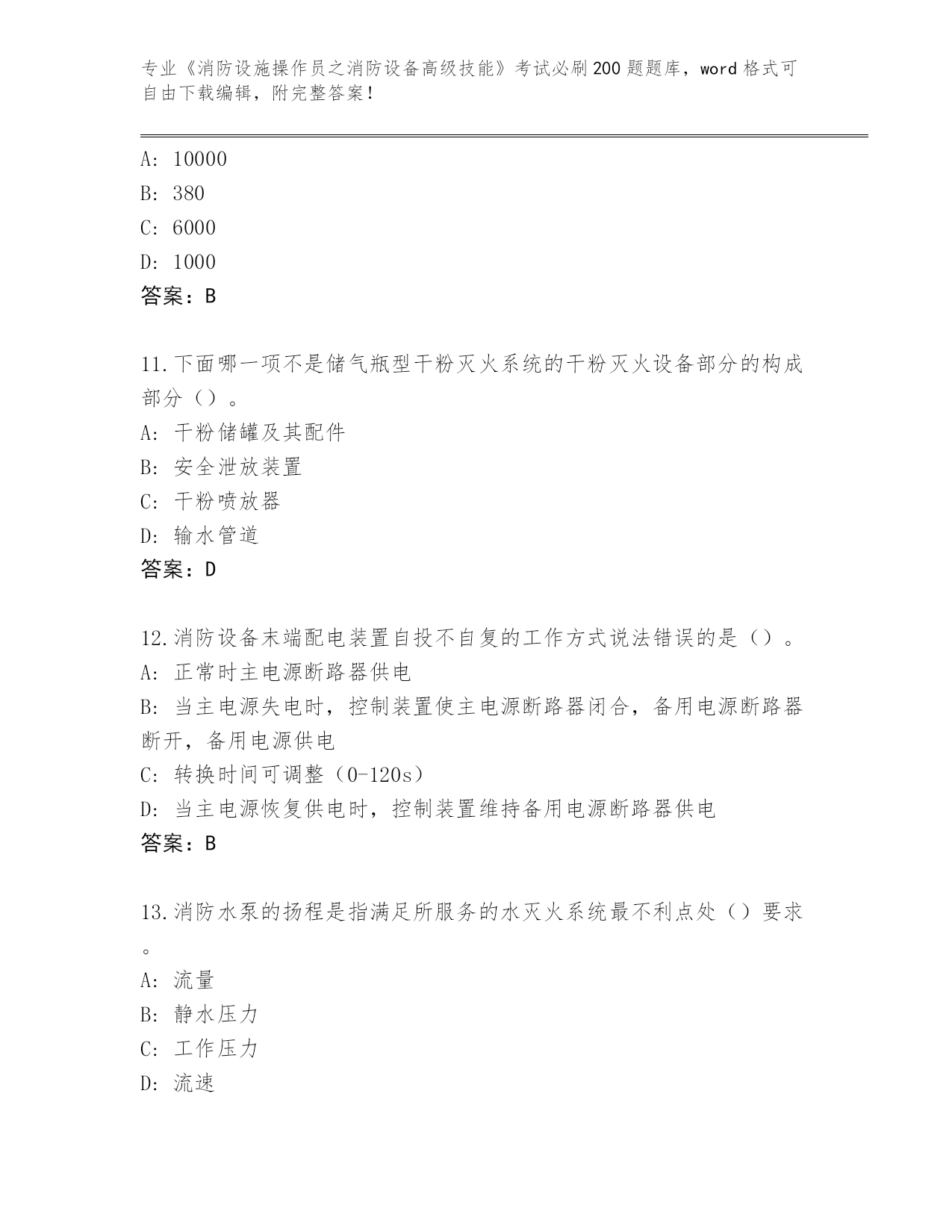 专业《消防设施操作员之消防设备高级技能》考试必刷200题题库，word格式可自由下载编辑，附完整答案！

A: 10000
B: 380
C: 6000
D: 1000
答案：B

11.下面哪一项不是储气瓶型干粉灭火系统的干粉灭火设备部分的构成部分（）。
A: 干粉储罐及其配件
B: 安全泄放装置
C: 干粉喷放器
D: 输水管道
答案：D

12.消防设备末端配电装置自投不自复的工作方式说法错误的是（）。
A: 正常时主电源断路器供电
B: 当主电源失电时，控制装置使主电源断路器闭合，备用电源断路器断开，备用电源供电
C: 转换时间可调整（0-120s）
D: 当主电源恢复供电时，控制装置维持备用电源断路器供电
答案：B

13.消防水泵的扬程是指满足所服务的水灭火系统最不利点处（）要求。
A: 流量
B: 静水压力
C: 工作压力
D: 流速